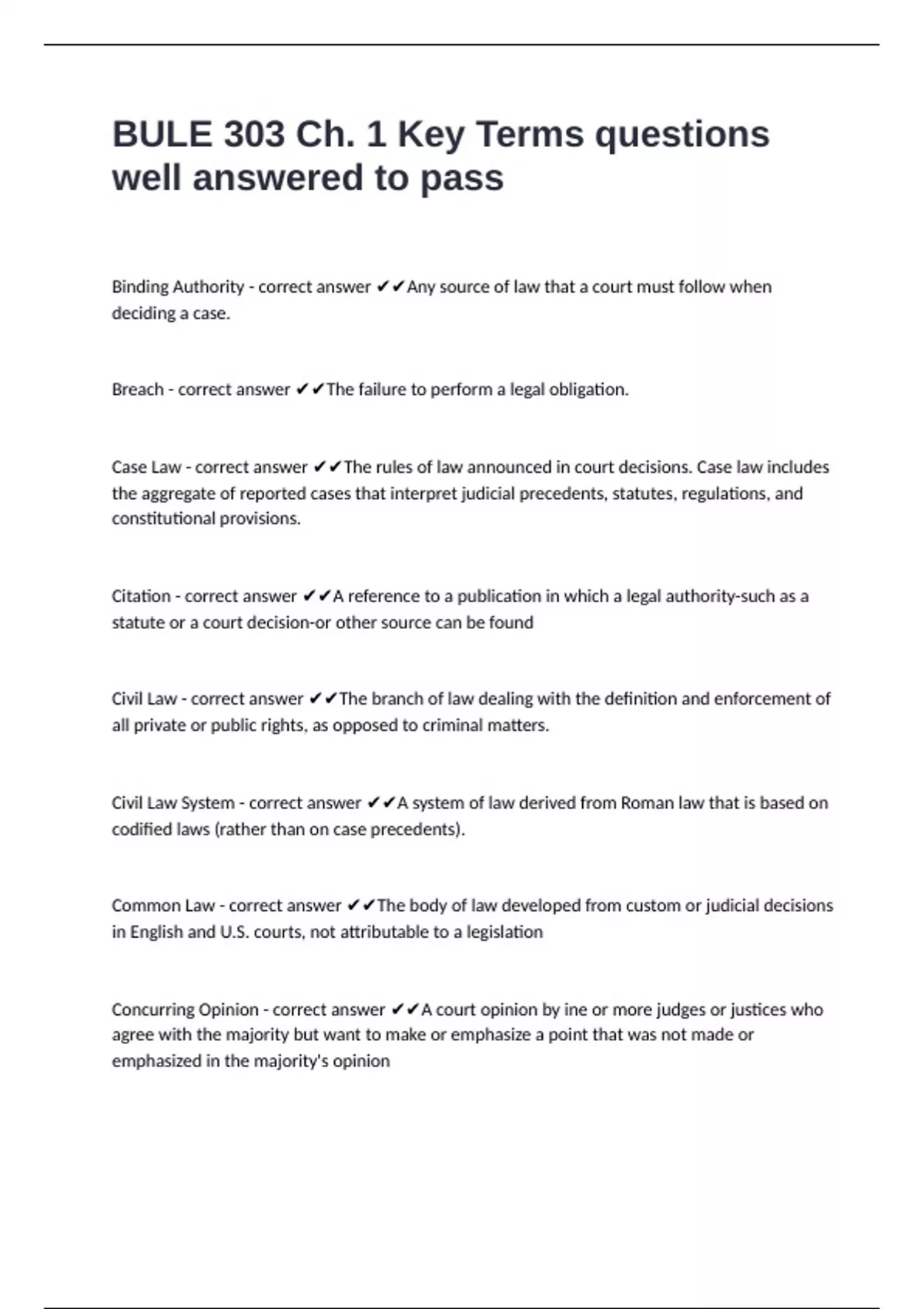 BULE 303 Ch. 1 Key Terms questions well answered to pass

Binding Authority - correct answer ✔✔Any source of law that a court must follow when deciding a case.

Breach - correct answer ✔✔The failure to perform a legal obligation.

Case Law - correct answer ✔✔The rules of law announced in court decisions. Case law includes the aggregate of reported cases that interpret judicial precedents, statutes, regulations, and constitutional provisions.

Citation - correct answer ✔✔A reference to a publication in which a legal authority-such as a statute or a court decision-or other source can be found

Civil Law - correct answer ✔✔The branch of law dealing with the definition and enforcement of all private or public rights, as opposed to criminal matters.

Civil Law System - correct answer ✔✔A system of law derived from Roman law that is based on codified laws (rather than on case precedents).

Common Law - correct answer ✔✔The body of law developed from custom or judicial decisions in English and U.S. courts, not attributable to a legislation

Concurring Opinion - correct answer ✔✔A court opinion by ine or more judges or justices who agree with the majority but want to make or emphasize a point that was not made or emphasized in the majority's opinion